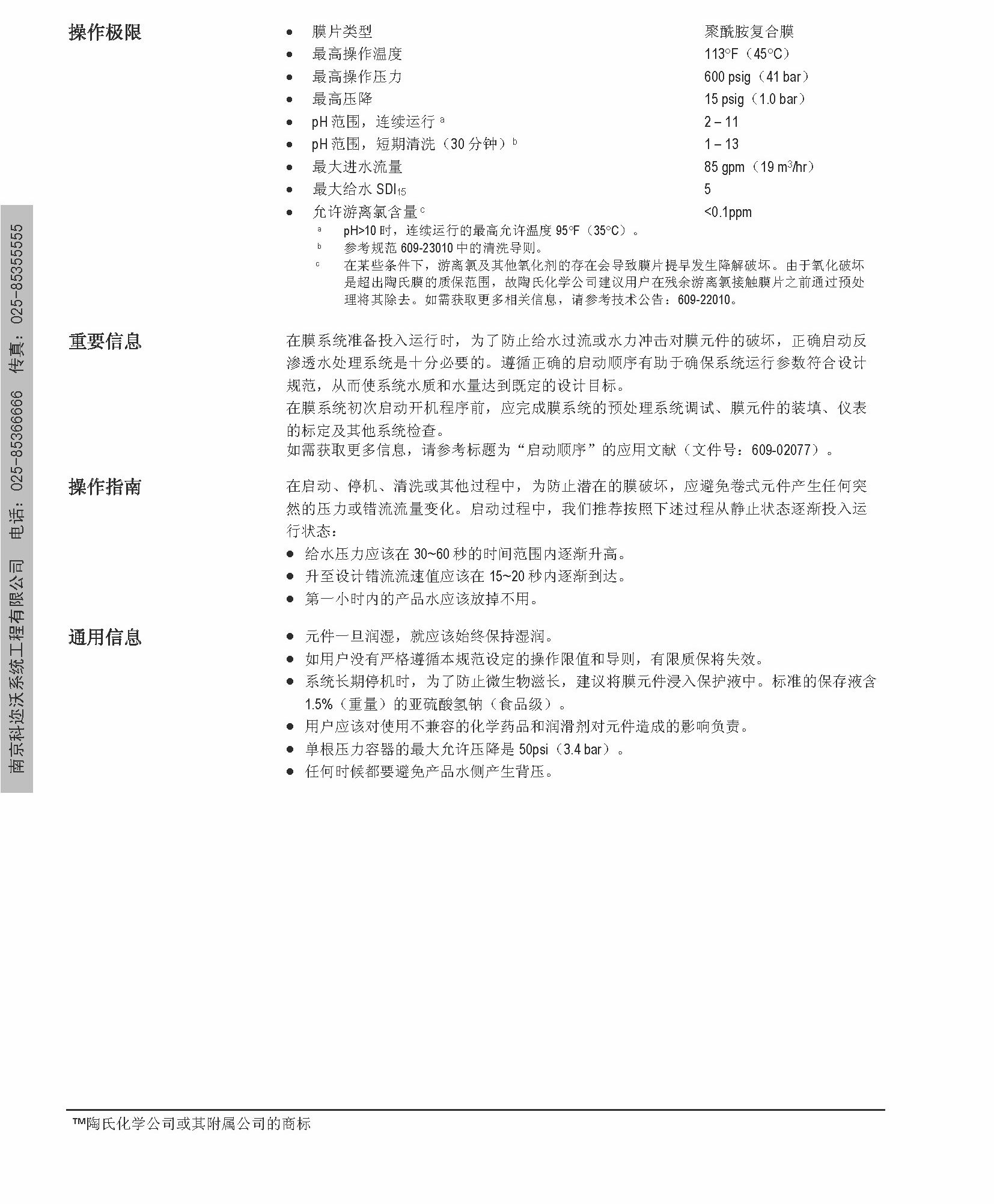 操作极限

• 膜片类型 聚酰胺复合膜
• 最高操作温度 113°F（45°C）
• 最高操作压力 600 psig（41 bar）
• 最高压降 15 psig（1.0 bar）
• pH范围，连续运行$^{a}$ 2 – 11
• pH范围，短期清洗（30分钟）$^{b}$ 1 – 13
• 最大进水流量 85 gpm（19 $m^3$/hr）
• 最大给水$SDI_{15}$ 5
• 允许游离氯含量$^{c}$ <0.1ppm

$^{a}$ pH>10时，连续运行的最高允许温度95°F（35°C）。
$^{b}$ 参考规范609-23010中的清洗导则。
$^{c}$ 在某些条件下，游离氯及其他氧化剂的存在会导致膜片提早发生降解破坏。由于氧化破坏是超出陶氏膜的质保范围，故陶氏化学公司建议用户在残余游离氯接触膜片之前通过预处理将其除去。如需获取更多相关信息，请参考技术公告：609-22010。

重要信息

在膜系统准备投入运行时，为了防止给水过流或水力冲击对膜元件的破坏，正确启动反渗透水处理系统是十分必要的。遵循正确的启动顺序有助于确保系统运行参数符合设计规范，从而使系统水质和水量达到既定的设计目标。

在膜系统初次启动开机程序前，应完成膜系统的预处理系统调试、膜元件的装填、仪表的标定及其他系统检查。

如需获取更多信息，请参考标题为“启动顺序”的应用文献（文件号：609-02077）。

操作指南

在启动、停机、清洗或其他过程中，为防止潜在的膜破坏，应避免卷式元件产生任何突然的压力或错流流量变化。启动过程中，我们推荐按照下述过程从静止状态逐渐投入运行状态：

• 给水压力应该在30~60秒的时间范围内逐渐升高。
• 升至设计错流流速值应该在15~20秒内逐渐到达。
• 第一小时内的产品水应该放掉不用。

通用信息

• 元件一旦润湿，就应该始终保持湿润。
• 如用户没有严格遵循本规范设定的操作限值和导则，有限质保将失效。
• 系统长期停机时，为了防止微生物滋长，建议将膜元件浸入保护液中。标准的保存液含1.5%（重量）的亚硫酸氢钠（食品级）。
• 用户应该对使用不兼容的化学药品和润滑剂对元件造成的影响负责。
• 单根压力容器的最大允许压降是50psi（3.4 bar）。
• 任何时候都要避免产品水侧产生背压。

™陶氏化学公司或其附属公司的商标

南京科迩沃系统工程有限公司 电话：025-85366666 传真：025-85355555